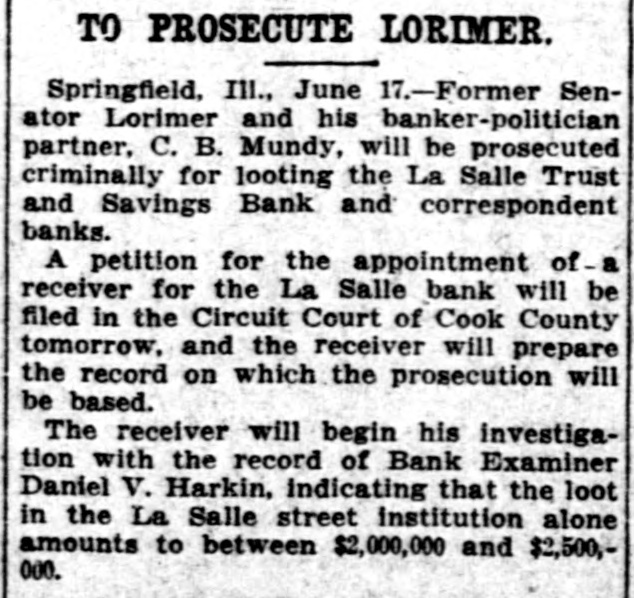 TO PROSECUTE LORIMER.

Springfield, Ill., June 17.—Former Senator Lorimer and his banker-politician partner, C. B. Mundy, will be prosecuted criminally for looting the La Salle Trust and Savings Bank and correspondent banks.

A petition for the appointment of a receiver for the La Salle bank will be filed in the Circuit Court of Cook County tomorrow, and the receiver will prepare the record on which the prosecution will be based.

The receiver will begin his investigation with the record of Bank Examiner Daniel V. Harkin, indicating that the loot in the La Salle street institution alone amounts to between $2,000,000 and $2,500,000.